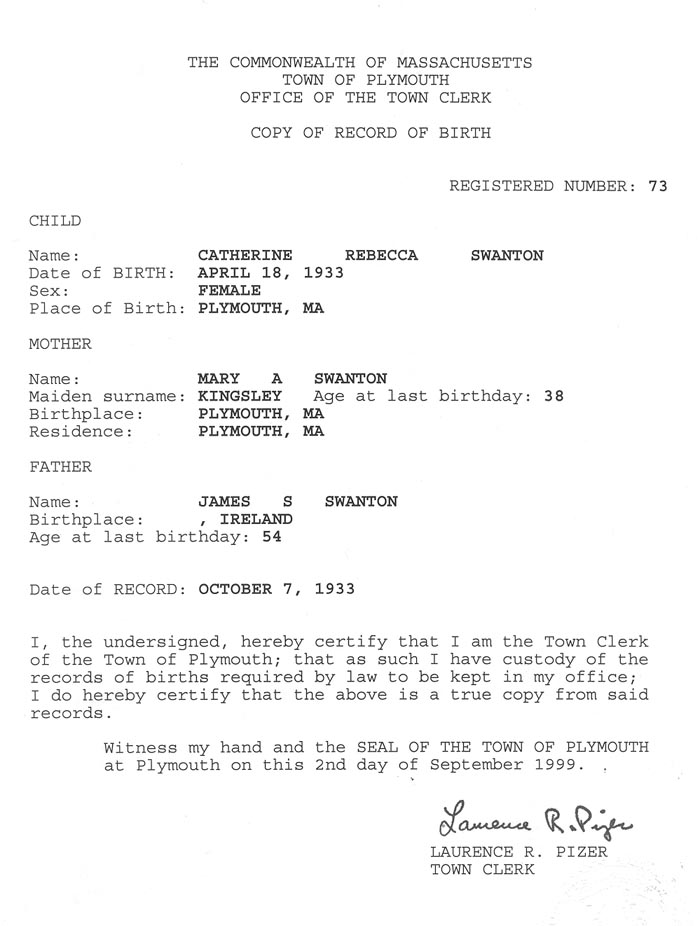 THE COMMONWEALTH OF MASSACHUSETTS
TOWN OF PLYMOUTH
OFFICE OF THE TOWN CLERK

COPY OF RECORD OF BIRTH

REGISTERED NUMBER: 73

CHILD

Name: CATHERINE REBECCA SWANTON
Date of BIRTH: APRIL 18, 1933
Sex: FEMALE
Place of Birth: PLYMOUTH, MA

MOTHER

Name: MARY A SWANTON
Maiden surname: KINGSLEY Age at last birthday: 38
Birthplace: PLYMOUTH, MA
Residence: PLYMOUTH, MA

FATHER

Name: JAMES S SWANTON
Birthplace: , IRELAND
Age at last birthday: 54

Date of RECORD: OCTOBER 7, 1933

I, the undersigned, hereby certify that I am the Town Clerk of the Town of Plymouth; that as such I have custody of the records of births required by law to be kept in my office; I do hereby certify that the above is a true copy from said records.

Witness my hand and the SEAL OF THE TOWN OF PLYMOUTH at Plymouth on this 2nd day of September 1999.

Laurence R. Pizer
LAURENCE R. PIZER
TOWN CLERK